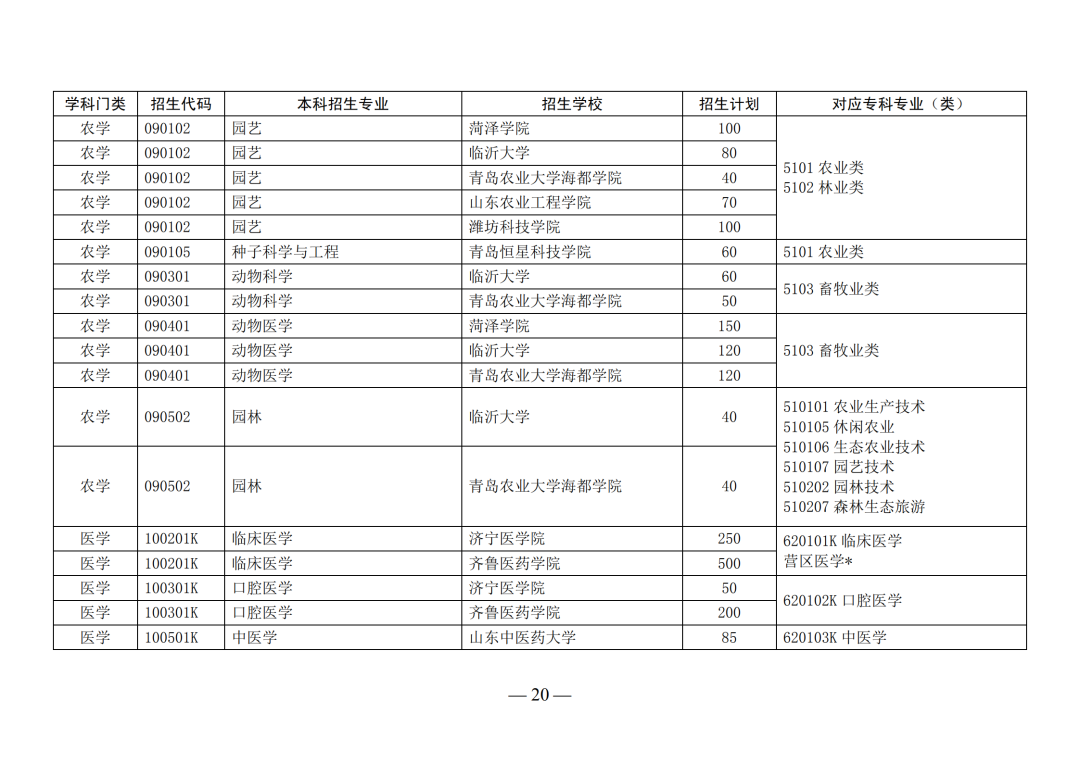 | 学科门类 | 招生代码 | 本科招生专业 | 招生学校 | 招生计划 | 对应专科专业（类） |
|---|---|---|---|---|---|
| 农学 | 090102 | 园艺 | 菏泽学院 | 100 | 5101 农业类 5102 林业类 |
| 农学 | 090102 | 园艺 | 临沂大学 | 80 | |
| 农学 | 090102 | 园艺 | 青岛农业大学海都学院 | 40 | |
| 农学 | 090102 | 园艺 | 山东农业工程学院 | 70 | |
| 农学 | 090102 | 园艺 | 潍坊科技学院 | 100 | |
| 农学 | 090105 | 种子科学与工程 | 青岛恒星科技学院 | 60 | 5101 农业类 |
| 农学 | 090301 | 动物科学 | 临沂大学 | 60 | 5103 畜牧业类 |
| 农学 | 090301 | 动物科学 | 青岛农业大学海都学院 | 50 | |
| 农学 | 090401 | 动物医学 | 菏泽学院 | 150 | 5103 畜牧业类 |
| 农学 | 090401 | 动物医学 | 临沂大学 | 120 | |
| 农学 | 090401 | 动物医学 | 青岛农业大学海都学院 | 120 | |
| 农学 | 090502 | 园林 | 临沂大学 | 40 | 510101 农业生产技术 510105 休闲农业 510106 生态农业技术 510107 园艺技术 510202 园林技术 510207 森林生态旅游 |
| 农学 | 090502 | 园林 | 青岛农业大学海都学院 | 40 | |
| 医学 | 100201K | 临床医学 | 济宁医学院 | 250 | 620101K 临床医学 营区医学* |
| 医学 | 100201K | 临床医学 | 齐鲁医药学院 | 500 | |
| 医学 | 100301K | 口腔医学 | 济宁医学院 | 50 | 620102K 口腔医学 |
| 医学 | 100301K | 口腔医学 | 齐鲁医药学院 | 200 | |
| 医学 | 100501K | 中医学 | 山东中医药大学 | 85 | 620103K 中医学 |

— 20 —